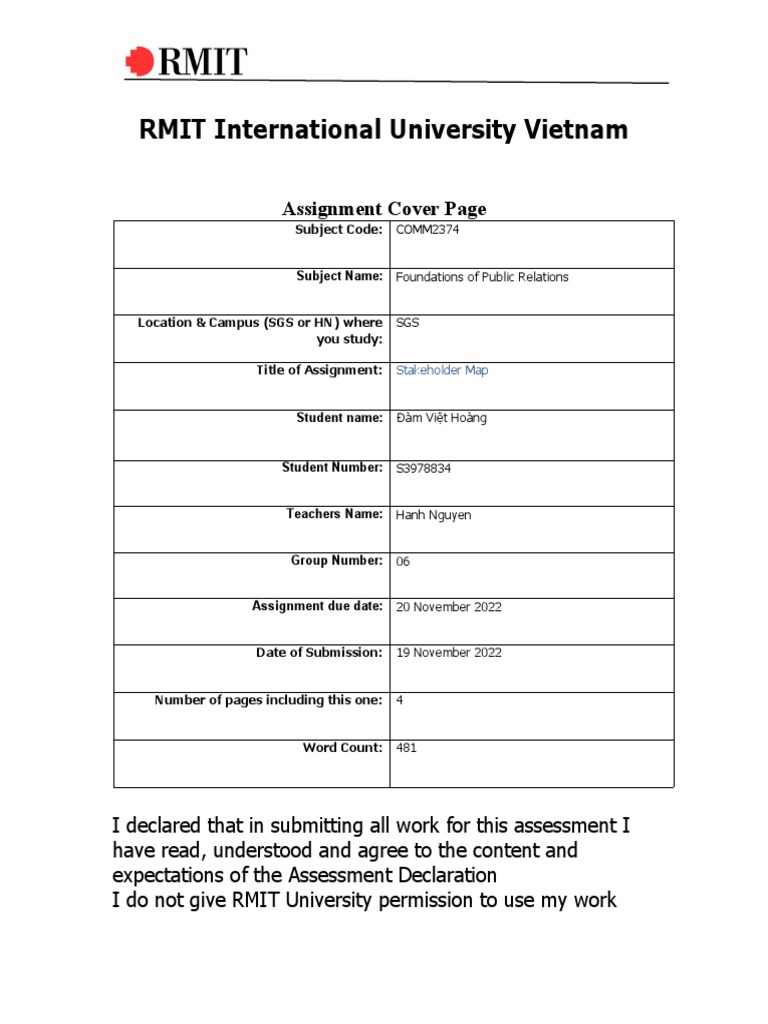 RMIT

RMIT International University Vietnam

Assignment Cover Page

| Subject Code: | COMM2374 |
|---|---|
| Subject Name: | Foundations of Public Relations |
| Location & Campus (SGS or HN) where you study: | SGS |
| Title of Assignment: | Stakeholder Map |
| Student name: | Đàm Việt Hoàng |
| Student Number: | S3978834 |
| Teachers Name: | Hanh Nguyen |
| Group Number: | 06 |
| Assignment due date: | 20 November 2022 |
| Date of Submission: | 19 November 2022 |
| Number of pages including this one: | 4 |
| Word Count: | 481 |

I declared that in submitting all work for this assessment I have read, understood and agree to the content and expectations of the Assessment Declaration
I do not give RMIT University permission to use my work